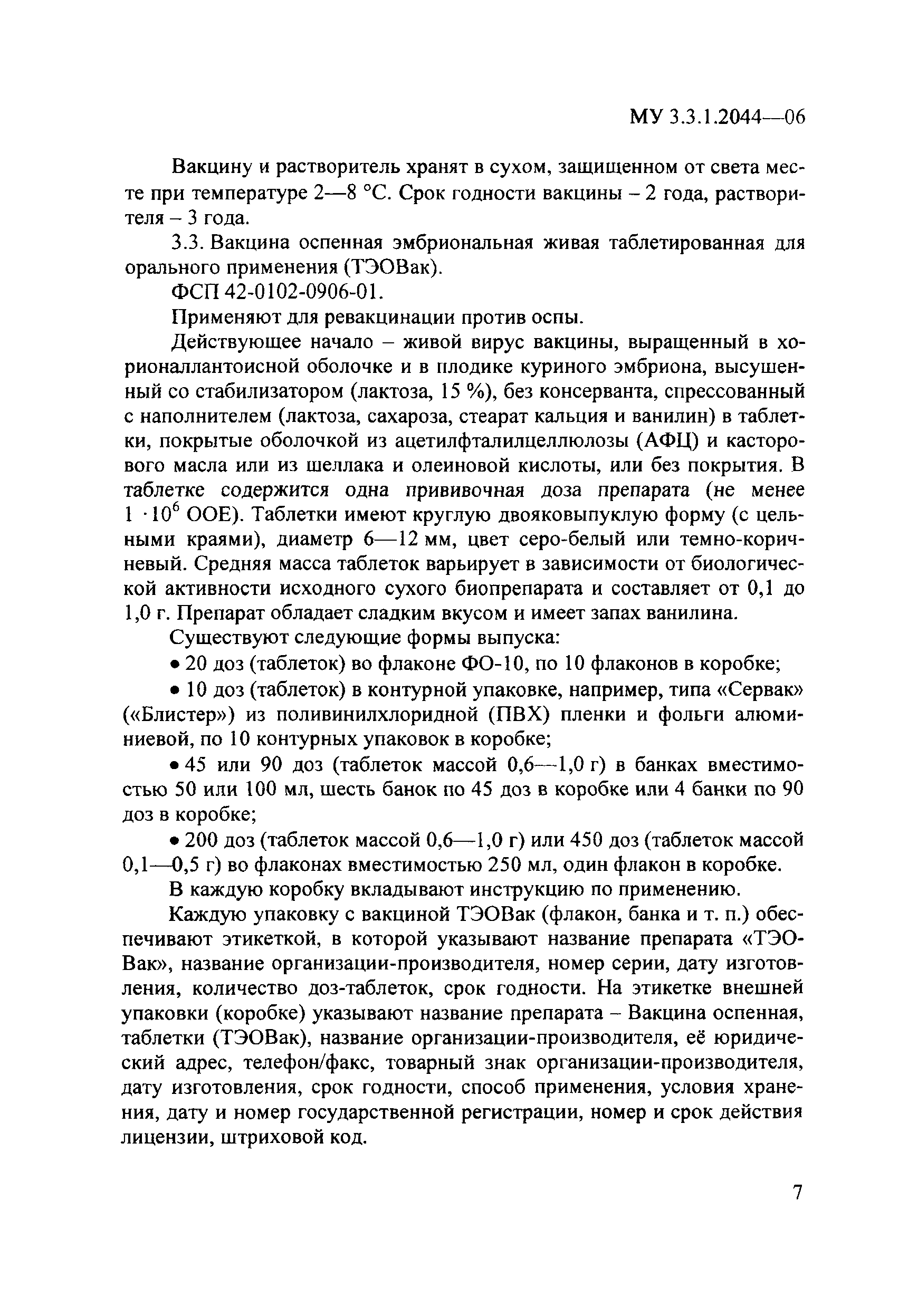 МУ 3.3.1.2044—06

Вакцину и растворитель хранят в сухом, защищенном от света месте при температуре 2—8 °С. Срок годности вакцины – 2 года, растворителя – 3 года.

3.3. Вакцина оспенная эмбриональная живая таблетированная для орального применения (ТЭОВак).

ФСП 42-0102-0906-01.

Применяют для ревакцинации против оспы.

Действующее начало – живой вирус вакцины, выращенный в хорионаллантоисной оболочке и в плодике куриного эмбриона, высушенный со стабилизатором (лактоза, 15 %), без консерванта, спрессованный с наполнителем (лактоза, сахароза, стеарат кальция и ванилин) в таблетки, покрытые оболочкой из ацетилфталилцеллюлозы (АФЦ) и касторового масла или из шеллака и олеиновой кислоты, или без покрытия. В таблетке содержится одна прививочная доза препарата (не менее $1 \cdot 10^6$ ООЕ). Таблетки имеют круглую двояковыпуклую форму (с цельными краями), диаметр 6—12 мм, цвет серо-белый или темно-коричневый. Средняя масса таблеток варьирует в зависимости от биологической активности исходного сухого биопрепарата и составляет от 0,1 до 1,0 г. Препарат обладает сладким вкусом и имеет запах ванилина.

Существуют следующие формы выпуска:

• 20 доз (таблеток) во флаконе ФО-10, по 10 флаконов в коробке;

• 10 доз (таблеток) в контурной упаковке, например, типа «Сервак» («Блистер») из поливинилхлоридной (ПВХ) пленки и фольги алюминиевой, по 10 контурных упаковок в коробке;

• 45 или 90 доз (таблеток массой 0,6—1,0 г) в банках вместимостью 50 или 100 мл, шесть банок по 45 доз в коробке или 4 банки по 90 доз в коробке;

• 200 доз (таблеток массой 0,6—1,0 г) или 450 доз (таблеток массой 0,1—0,5 г) во флаконах вместимостью 250 мл, один флакон в коробке.

В каждую коробку вкладывают инструкцию по применению.

Каждую упаковку с вакциной ТЭОВак (флакон, банка и т. п.) обеспечивают этикеткой, в которой указывают название препарата «ТЭОВак», название организации-производителя, номер серии, дату изготовления, количество доз-таблеток, срок годности. На этикетке внешней упаковки (коробке) указывают название препарата – Вакцина оспенная, таблетки (ТЭОВак), название организации-производителя, её юридический адрес, телефон/факс, товарный знак организации-производителя, дату изготовления, срок годности, способ применения, условия хранения, дату и номер государственной регистрации, номер и срок действия лицензии, штриховой код.

7